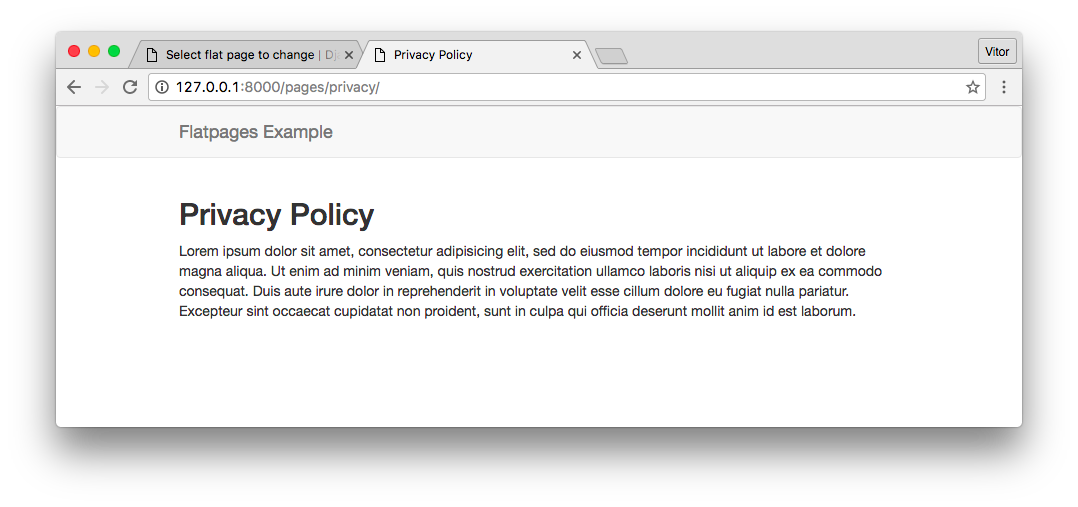 Select flat page to change | Dj
Privacy Policy
Vitor
127.0.0.1:8000/pages/privacy/

Flatpages Example

Privacy Policy

Lorem ipsum dolor sit amet, consectetur adipisicing elit, sed do eiusmod tempor incididunt ut labore et dolore magna aliqua. Ut enim ad minim veniam, quis nostrud exercitation ullamco laboris nisi ut aliquip ex ea commodo consequat. Duis aute irure dolor in reprehenderit in voluptate velit esse cillum dolore eu fugiat nulla pariatur. Excepteur sint occaecat cupidatat non proident, sunt in culpa qui officia deserunt mollit anim id est laborum.